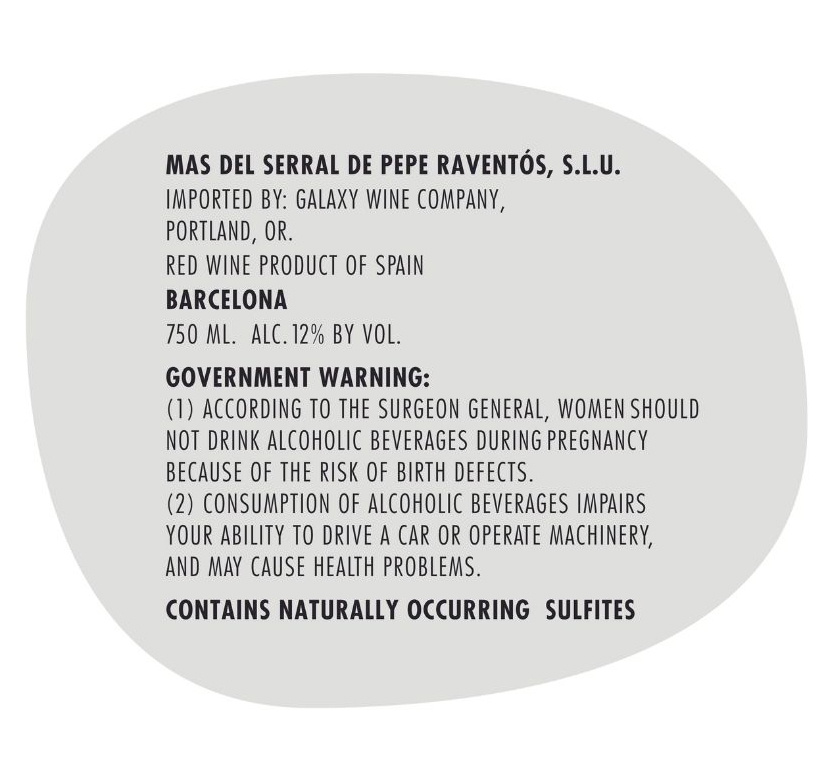 MAS DEL SERRAL DE PEPE RAVENTÓS, S.L.U.
IMPORTED BY: GALAXY WINE COMPANY,
PORTLAND, OR.
RED WINE PRODUCT OF SPAIN
BARCELONA
750 ML. ALC. 12% BY VOL.

GOVERNMENT WARNING:
(1) ACCORDING TO THE SURGEON GENERAL, WOMEN SHOULD NOT DRINK ALCOHOLIC BEVERAGES DURING PREGNANCY BECAUSE OF THE RISK OF BIRTH DEFECTS.
(2) CONSUMPTION OF ALCOHOLIC BEVERAGES IMPAIRS YOUR ABILITY TO DRIVE A CAR OR OPERATE MACHINERY, AND MAY CAUSE HEALTH PROBLEMS.

CONTAINS NATURALLY OCCURRING SULFITES